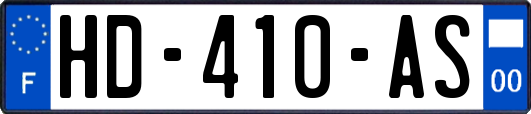 F
HD-410-AS
00